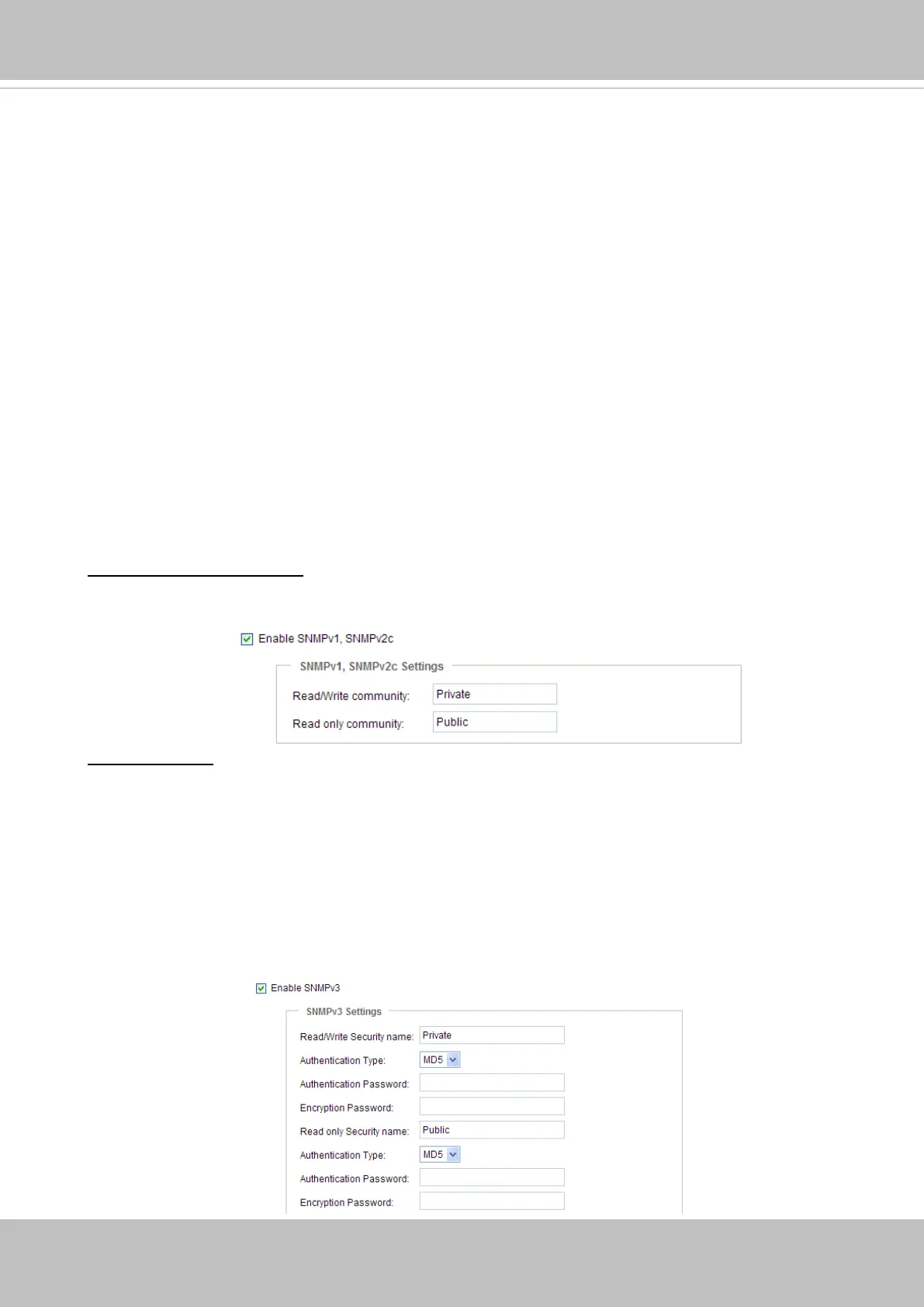 ☑ Enable SNMPv1, SNMPv2c

SNMPv1, SNMPv2c Settings

Read/Write community: Private

Read only community: Public

☑ Enable SNMPv3

SNMPv3 Settings

Read/Write Security name: Private

Authentication Type: MD5

Authentication Password:

Encryption Password:

Read only Security name: Public

Authentication Type: MD5

Authentication Password:

Encryption Password: